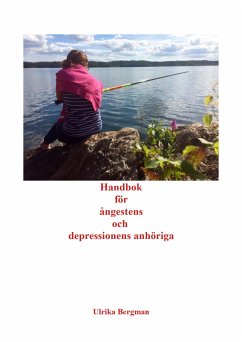 Handbok
för
ångestens
och
depressionens anhöriga

Ulrika Bergman